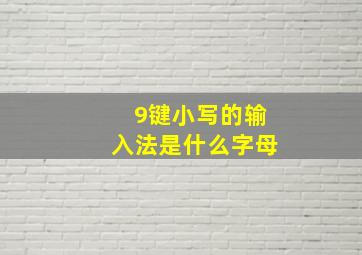 9键小写的输入法是什么字母